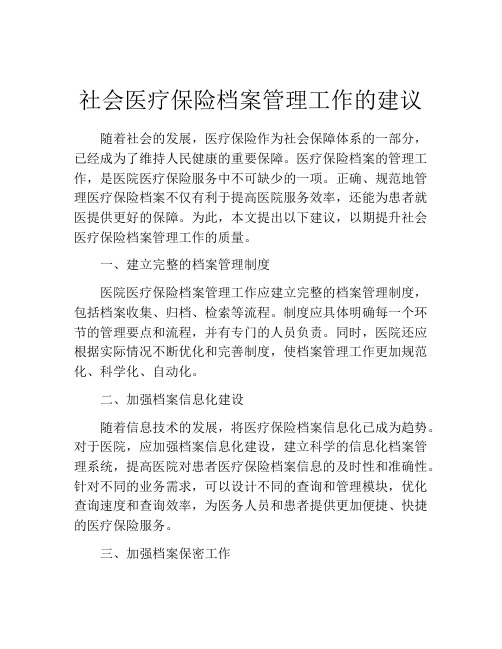 社会医疗保险档案管理工作的建议

随着社会的发展，医疗保险作为社会保障体系的一部分，已经成为了维持人民健康的重要保障。医疗保险档案的管理工作，是医院医疗保险服务中不可缺少的一项。正确、规范地管理医疗保险档案不仅有利于提高医院服务效率，还能为患者就医提供更好的保障。为此，本文提出以下建议，以期提升社会医疗保险档案管理工作的质量。

一、建立完整的档案管理制度

医院医疗保险档案管理工作应建立完整的档案管理制度，包括档案收集、归档、检索等流程。制度应具体明确每一个环节的管理要点和流程，并有专门的人员负责。同时，医院还应根据实际情况不断优化和完善制度，使档案管理工作更加规范化、科学化、自动化。

二、加强档案信息化建设

随着信息技术的发展，将医疗保险档案信息化已成为趋势。对于医院，应加强档案信息化建设，建立科学的信息化档案管理系统，提高医院对患者医疗保险档案信息的及时性和准确性。针对不同的业务需求，可以设计不同的查询和管理模块，优化查询速度和查询效率，为医务人员和患者提供更加便捷、快捷的医疗保险服务。

三、加强档案保密工作